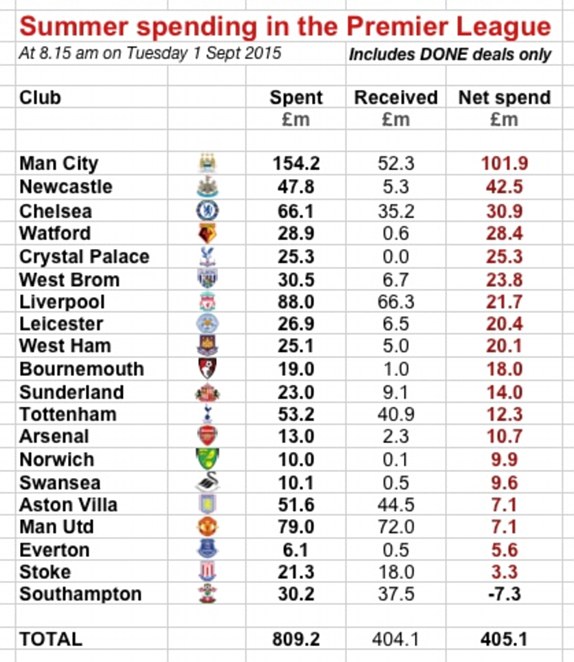 Summer spending in the Premier League

At 8.15 am on Tuesday 1 Sept 2015

Includes DONE deals only

| Club | Spent £m | Received £m | Net spend £m |
|---|---|---|---|
| Man City | 154.2 | 52.3 | 101.9 |
| Newcastle | 47.8 | 5.3 | 42.5 |
| Chelsea | 66.1 | 35.2 | 30.9 |
| Watford | 28.9 | 0.6 | 28.4 |
| Crystal Palace | 25.3 | 0.0 | 25.3 |
| West Brom | 30.5 | 6.7 | 23.8 |
| Liverpool | 88.0 | 66.3 | 21.7 |
| Leicester | 26.9 | 6.5 | 20.4 |
| West Ham | 25.1 | 5.0 | 20.1 |
| Bournemouth | 19.0 | 1.0 | 18.0 |
| Sunderland | 23.0 | 9.1 | 14.0 |
| Tottenham | 53.2 | 40.9 | 12.3 |
| Arsenal | 13.0 | 2.3 | 10.7 |
| Norwich | 10.0 | 0.1 | 9.9 |
| Swansea | 10.1 | 0.5 | 9.6 |
| Aston Villa | 51.6 | 44.5 | 7.1 |
| Man Utd | 79.0 | 72.0 | 7.1 |
| Everton | 6.1 | 0.5 | 5.6 |
| Stoke | 21.3 | 18.0 | 3.3 |
| Southampton | 30.2 | 37.5 | -7.3 |
| TOTAL | 809.2 | 404.1 | 405.1 |